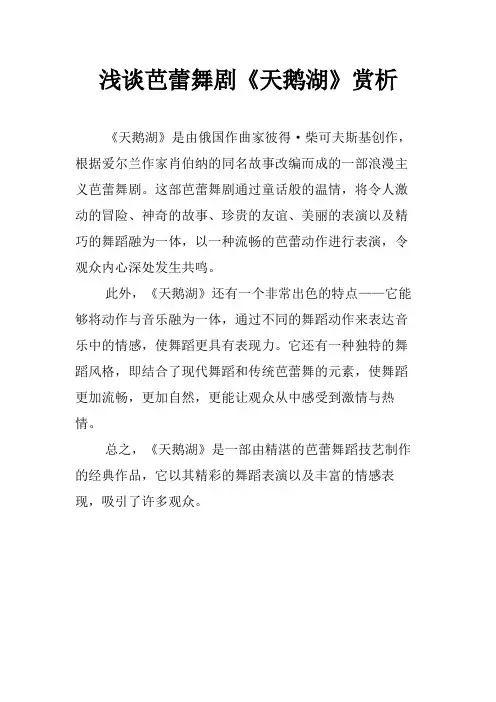 浅谈芭蕾舞剧《天鹅湖》赏析

《天鹅湖》是由俄国作曲家彼得·柴可夫斯基创作，根据爱尔兰作家肖伯纳的同名故事改编而成的一部浪漫主义芭蕾舞剧。这部芭蕾舞剧通过童话般的温情，将令人激动的冒险、神奇的故事、珍贵的友谊、美丽的表演以及精巧的舞蹈融为一体，以一种流畅的芭蕾动作进行表演，令观众内心深处发生共鸣。

此外，《天鹅湖》还有一个非常出色的特点——它能够将动作与音乐融为一体，通过不同的舞蹈动作来表达音乐中的情感，使舞蹈更具有表现力。它还有一种独特的舞蹈风格，即结合了现代舞蹈和传统芭蕾舞的元素，使舞蹈更加流畅，更加自然，更能让观众从中感受到激情与热情。

总之，《天鹅湖》是一部由精湛的芭蕾舞蹈技艺制作的经典作品，它以其精彩的舞蹈表演以及丰富的情感表现，吸引了许多观众。